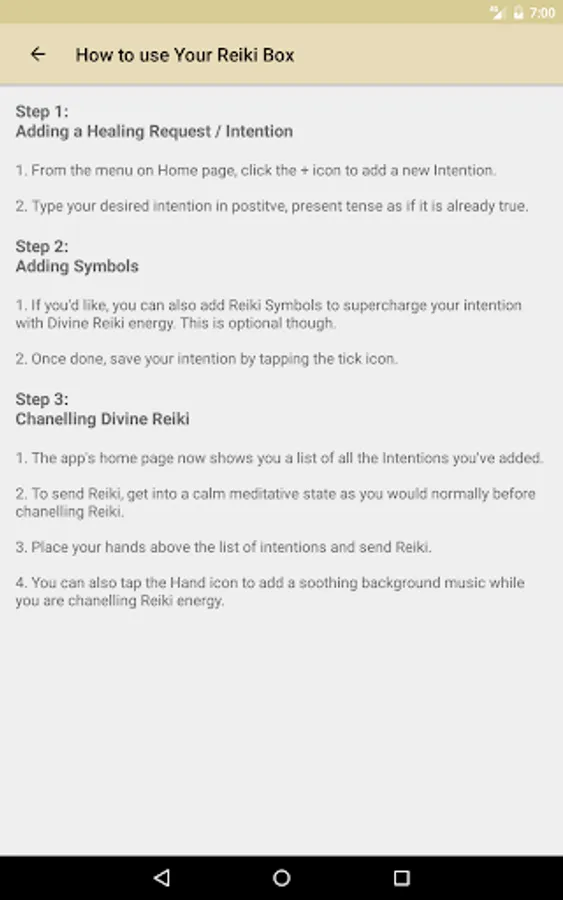 7:00

How to use Your Reiki Box

Step 1:
Adding a Healing Request / Intention

1. From the menu on Home page, click the + icon to add a new Intention.

2. Type your desired intention in postitve, present tense as if it is already true.

Step 2:
Adding Symbols

1. If you'd like, you can also add Reiki Symbols to supercharge your intention with Divine Reiki energy. This is optional though.

2. Once done, save your intention by tapping the tick icon.

Step 3:
Chanelling Divine Reiki

1. The app's home page now shows you a list of all the Intentions you've added.

2. To send Reiki, get into a calm meditative state as you would normally before chanelling Reiki.

3. Place your hands above the list of intentions and send Reiki.

4. You can also tap the Hand icon to add a soothing background music while you are chanelling Reiki energy.